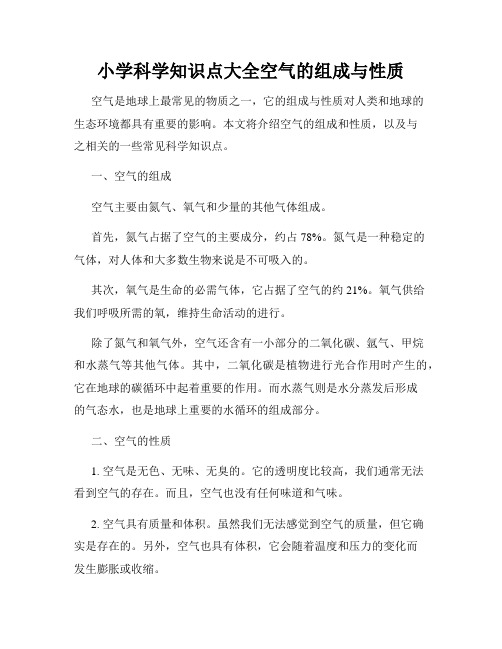 小学科学知识点大全空气的组成与性质

空气是地球上最常见的物质之一，它的组成与性质对人类和地球的生态环境都具有重要的影响。本文将介绍空气的组成和性质，以及与之相关的一些常见科学知识点。

一、空气的组成

空气主要由氮气、氧气和少量的其他气体组成。

首先，氮气占据了空气的主要成分，约占 78%。氮气是一种稳定的气体，对人体和大多数生物来说是不可吸入的。

其次，氧气是生命的必需气体，它占据了空气的约 21%。氧气供给我们呼吸所需的氧，维持生命活动的进行。

除了氮气和氧气外，空气还含有一小部分的二氧化碳、氩气、甲烷和水蒸气等其他气体。其中，二氧化碳是植物进行光合作用时产生的，它在地球的碳循环中起着重要的作用。而水蒸气则是水分蒸发后形成的气态水，也是地球上重要的水循环的组成部分。

二、空气的性质

1. 空气是无色、无味、无臭的。它的透明度比较高，我们通常无法看到空气的存在。而且，空气也没有任何味道和气味。

2. 空气具有质量和体积。虽然我们无法感觉到空气的质量，但它确实是存在的。另外，空气也具有体积，它会随着温度和压力的变化而发生膨胀或收缩。